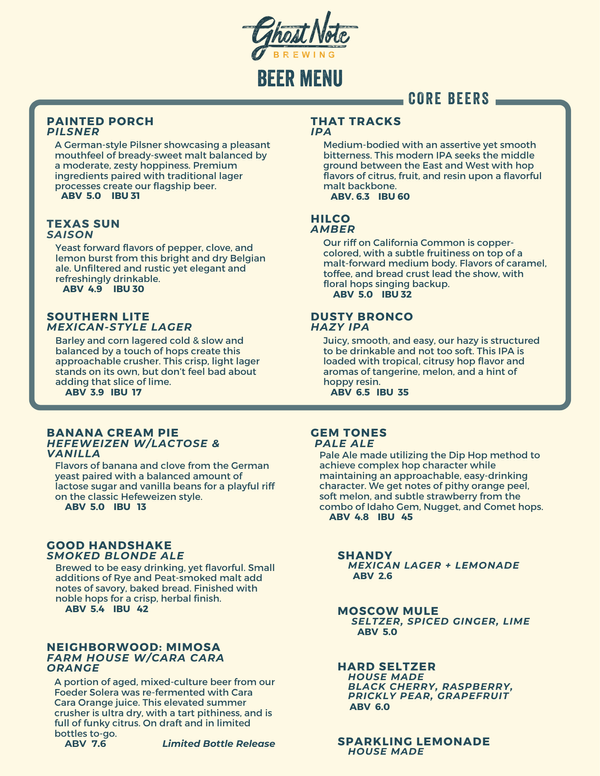 Ghost Note
BREWING
BEER MENU

CORE BEERS

PAINTED PORCH
PILSNER
A German-style Pilsner showcasing a pleasant mouthfeel of bready-sweet malt balanced by a moderate, zesty hoppiness. Premium ingredients paired with traditional lager processes create our flagship beer.
ABV 5.0 IBU 31

TEXAS SUN
SAISON
Yeast forward flavors of pepper, clove, and lemon burst from this bright and dry Belgian ale. Unfiltered and rustic yet elegant and refreshingly drinkable.
ABV 4.9 IBU 30

SOUTHERN LITE
MEXICAN-STYLE LAGER
Barley and corn lagered cold & slow and balanced by a touch of hops create this approachable crusher. This crisp, light lager stands on its own, but don't feel bad about adding that slice of lime.
ABV 3.9 IBU 17

THAT TRACKS
IPA
Medium-bodied with an assertive yet smooth bitterness. This modern IPA seeks the middle ground between the East and West with hop flavors of citrus, fruit, and resin upon a flavorful malt backbone.
ABV. 6.3 IBU 60

HILCO
AMBER
Our riff on California Common is copper-colored, with a subtle fruitiness on top of a malt-forward medium body. Flavors of caramel, toffee, and bread crust lead the show, with floral hops singing backup.
ABV 5.0 IBU 32

DUSTY BRONCO
HAZY IPA
Juicy, smooth, and easy, our hazy is structured to be drinkable and not too soft. This IPA is loaded with tropical, citrusy hop flavor and aromas of tangerine, melon, and a hint of hoppy resin.
ABV 6.5 IBU 35

BANANA CREAM PIE
HEFEWEIZEN W/LACTOSE & VANILLA
Flavors of banana and clove from the German yeast paired with a balanced amount of lactose sugar and vanilla beans for a playful riff on the classic Hefeweizen style.
ABV 5.0 IBU 13

GOOD HANDSHAKE
SMOKED BLONDE ALE
Brewed to be easy drinking, yet flavorful. Small additions of Rye and Peat-smoked malt add notes of savory, baked bread. Finished with noble hops for a crisp, herbal finish.
ABV 5.4 IBU 42

NEIGHBORWOOD: MIMOSA
FARM HOUSE W/CARA CARA ORANGE
A portion of aged, mixed-culture beer from our Foeder Solera was re-fermented with Cara Cara Orange juice. This elevated summer crusher is ultra dry, with a tart pithiness, and is full of funky citrus. On draft and in limited bottles to-go.
ABV 7.6 Limited Bottle Release

GEM TONES
PALE ALE
Pale Ale made utilizing the Dip Hop method to achieve complex hop character while maintaining an approachable, easy-drinking character. We get notes of pithy orange peel, soft melon, and subtle strawberry from the combo of Idaho Gem, Nugget, and Comet hops.
ABV 4.8 IBU 45

SHANDY
MEXICAN LAGER + LEMONADE
ABV 2.6

MOSCOW MULE
SELTZER, SPICED GINGER, LIME
ABV 5.0

HARD SELTZER
HOUSE MADE
BLACK CHERRY, RASPBERRY, PRICKLY PEAR, GRAPEFRUIT
ABV 6.0

SPARKLING LEMONADE
HOUSE MADE